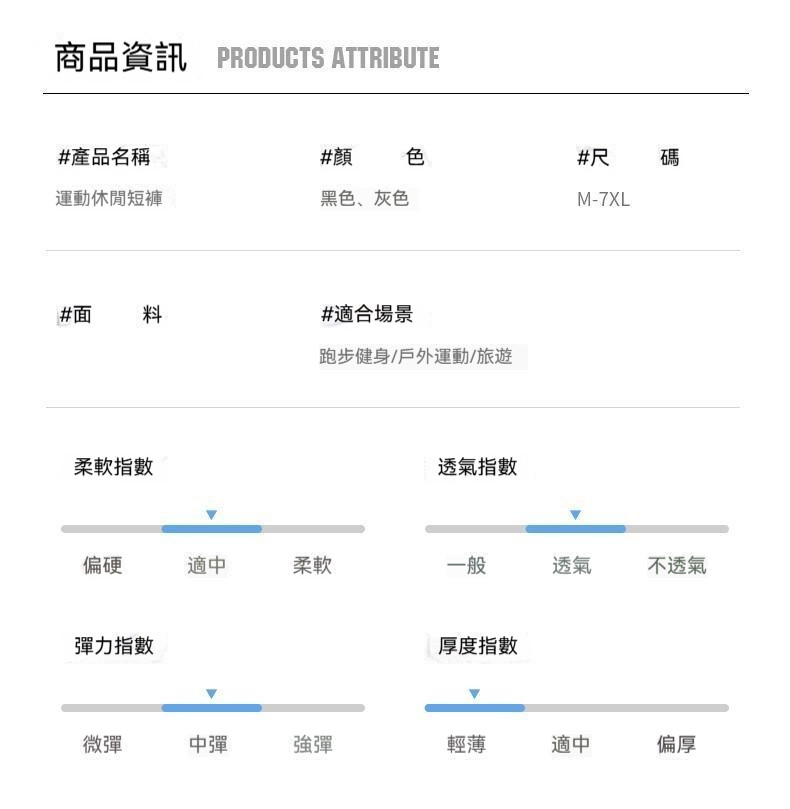 商品資訊 PRODUCTS ATTRIBUTE

#產品名稱
運動休閒短褲

#顏　色
黑色、灰色

#尺　碼
M-7XL

#面　料

#適合場景
跑步健身/戶外運動/旅遊

柔軟指數
偏硬　適中　柔軟

透氣指數
一般　透氣　不透氣

彈力指數
微彈　中彈　強彈

厚度指數
輕薄　適中　偏厚